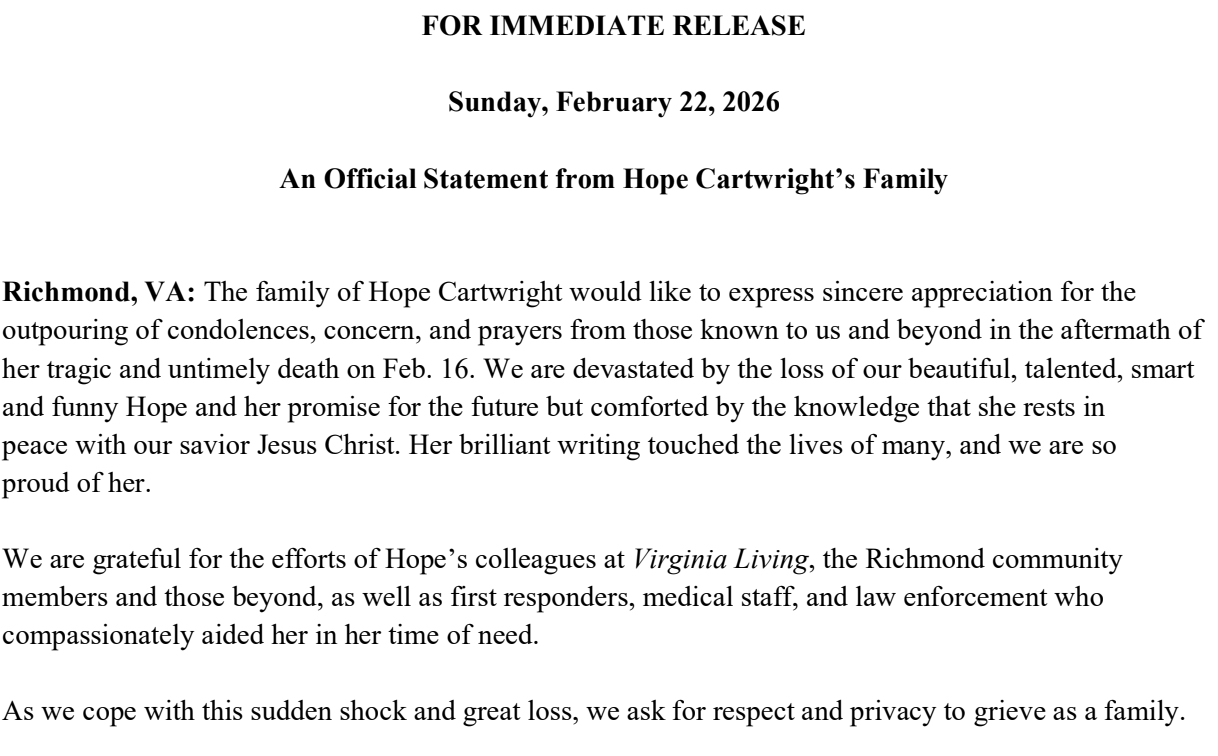 FOR IMMEDIATE RELEASE

Sunday, February 22, 2026

An Official Statement from Hope Cartwright's Family

Richmond, VA: The family of Hope Cartwright would like to express sincere appreciation for the outpouring of condolences, concern, and prayers from those known to us and beyond in the aftermath of her tragic and untimely death on Feb. 16. We are devastated by the loss of our beautiful, talented, smart and funny Hope and her promise for the future but comforted by the knowledge that she rests in peace with our savior Jesus Christ. Her brilliant writing touched the lives of many, and we are so proud of her.

We are grateful for the efforts of Hope's colleagues at Virginia Living, the Richmond community members and those beyond, as well as first responders, medical staff, and law enforcement who compassionately aided her in her time of need.

As we cope with this sudden shock and great loss, we ask for respect and privacy to grieve as a family.